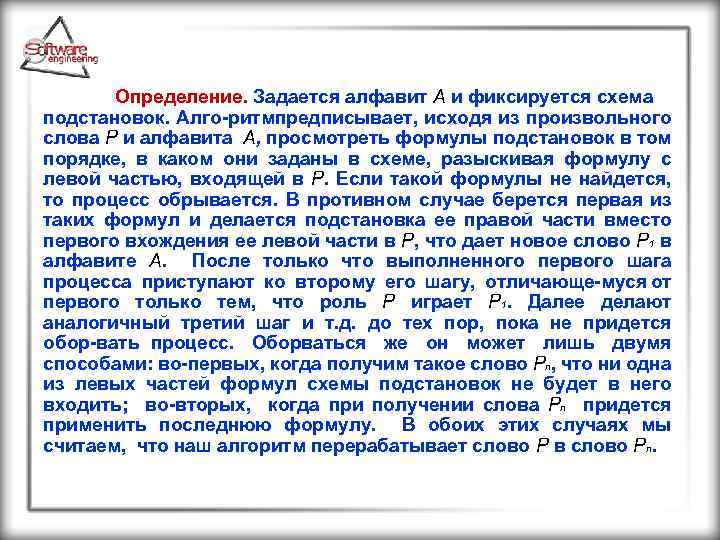 Software engineering

Определение. Задается алфавит $A$ и фиксируется схема подстановок. Алго-ритмпредписывает, исходя из произвольного слова $P$ и алфавита $A$, просмотреть формулы подстановок в том порядке, в каком они заданы в схеме, разыскивая формулу с левой частью, входящей в $P$. Если такой формулы не найдется, то процесс обрывается. В противном случае берется первая из таких формул и делается подстановка ее правой части вместо первого вхождения ее левой части в $P$, что дает новое слово $P_1$ в алфавите $A$. После только что выполненного первого шага процесса приступают ко второму его шагу, отличающе-муся от первого только тем, что роль $P$ играет $P_1$. Далее делают аналогичный третий шаг и т.д. до тех пор, пока не придется обор-вать процесс. Оборваться же он может лишь двумя способами: во-первых, когда получим такое слово $P_n$, что ни одна из левых частей формул схемы подстановок не будет в него входить; во-вторых, когда при получении слова $P_n$ придется применить последнюю формулу. В обоих этих случаях мы считаем, что наш алгоритм перерабатывает слово $P$ в слово $P_n$.